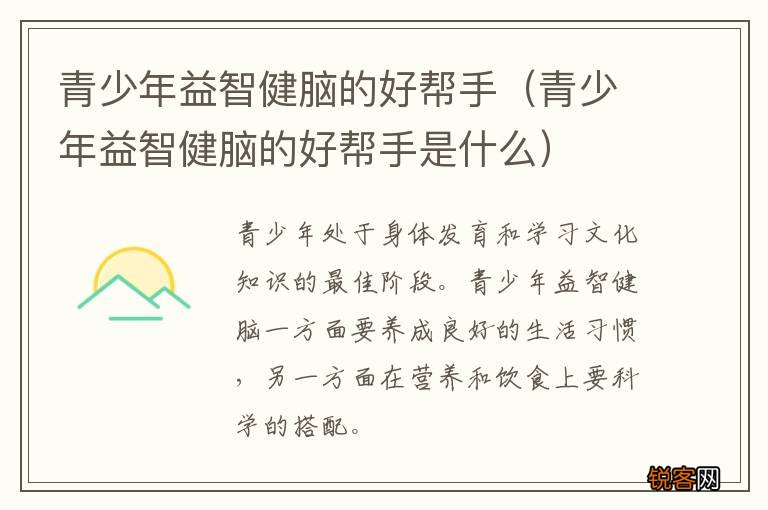 青少年益智健脑的好帮手（青少年益智健脑的好帮手是什么）

青少年处于身体发育和学习文化知识的最佳阶段。青少年益智健脑一方面要养成良好的生活习惯，另一方面在营养和饮食上要科学的搭配。

锐客网